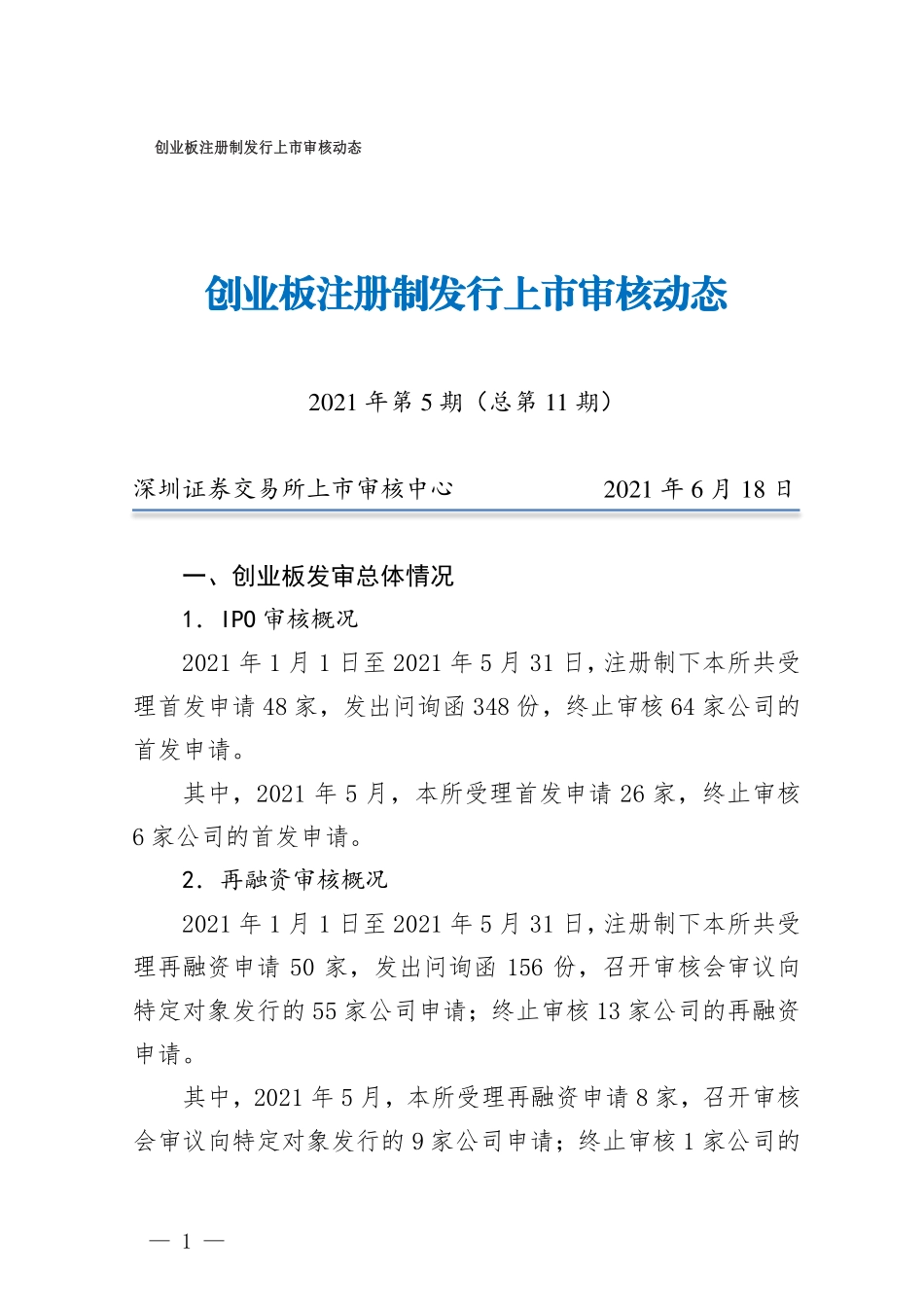 创业板注册制发行上市审核动态

创业板注册制发行上市审核动态

2021 年第 5 期（总第 11 期）

深圳证券交易所上市审核中心 2021 年 6 月 18 日

一、创业板发审总体情况

1. IPO 审核概况

2021 年 1 月 1 日至 2021 年 5 月 31 日，注册制下本所共受理首发申请 48 家，发出问询函 348 份，终止审核 64 家公司的首发申请。

其中，2021 年 5 月，本所受理首发申请 26 家，终止审核 6 家公司的首发申请。

2. 再融资审核概况

2021 年 1 月 1 日至 2021 年 5 月 31 日，注册制下本所共受理再融资申请 50 家，发出问询函 156 份，召开审核会审议向特定对象发行的 55 家公司申请；终止审核 13 家公司的再融资申请。

其中，2021 年 5 月，本所受理再融资申请 8 家，召开审核会审议向特定对象发行的 9 家公司申请；终止审核 1 家公司的

— 1 —